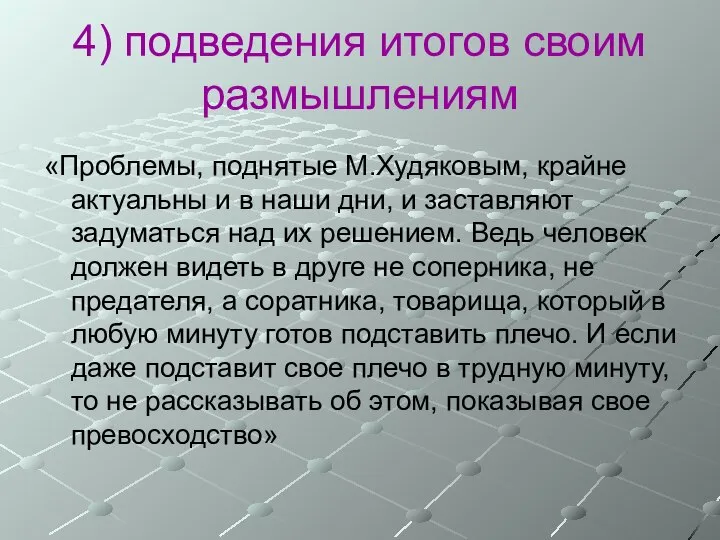 4) подведения итогов своим размышлениям

«Проблемы, поднятые М.Худяковым, крайне актуальны и в наши дни, и заставляют задуматься над их решением. Ведь человек должен видеть в друге не соперника, не предателя, а соратника, товарища, который в любую минуту готов подставить плечо. И если даже подставит свое плечо в трудную минуту, то не рассказывать об этом, показывая свое превосходство»